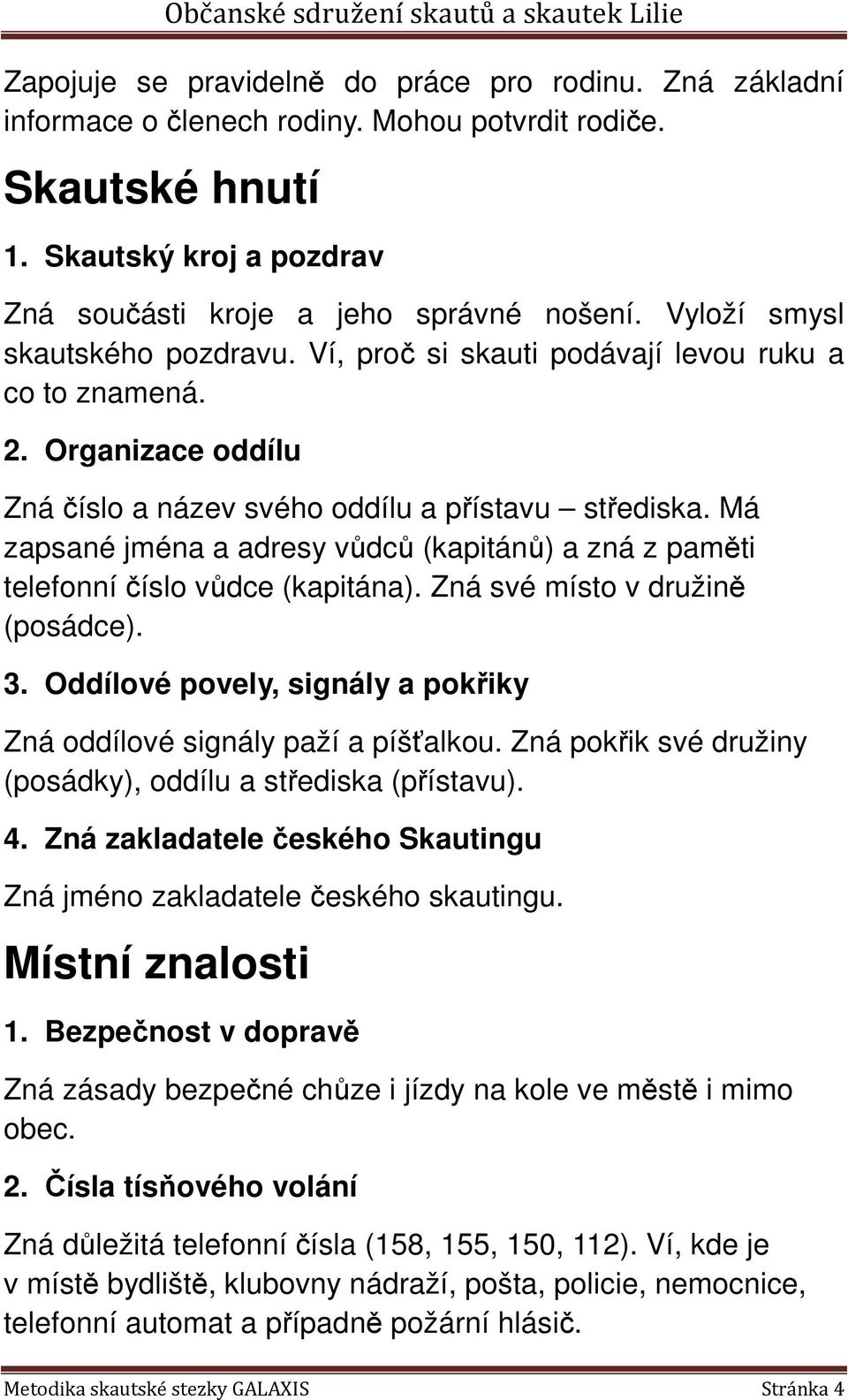 Občanské sdružení skautů a skautek Lilie

Zapojuje se pravidelně do práce pro rodinu. Zná základní informace o členech rodiny. Mohou potvrdit rodiče.

Skautské hnutí

1. Skautský kroj a pozdrav

Zná součásti kroje a jeho správné nošení. Vyloží smysl skautského pozdravu. Ví, proč si skauti podávají levou ruku a co to znamená.

2. Organizace oddílu

Zná číslo a název svého oddílu a přístavu – střediska. Má zapsané jména a adresy vůdců (kapitánů) a zná z paměti telefonní číslo vůdce (kapitána). Zná své místo v družině (posádce).

3. Oddílové povely, signály a pokřiky

Zná oddílové signály paží a píšťalkou. Zná pokřik své družiny (posádky), oddílu a střediska (přístavu).

4. Zná zakladatele českého Skautingu

Zná jméno zakladatele českého skautingu.

Místní znalosti

1. Bezpečnost v dopravě

Zná zásady bezpečné chůze i jízdy na kole ve městě i mimo obec.

2. Čísla tísňového volání

Zná důležitá telefonní čísla (158, 155, 150, 112). Ví, kde je v místě bydliště, klubovny nádraží, pošta, policie, nemocnice, telefonní automat a případně požární hlásič.

Metodika skautské stezky GALAXIS Stránka 4